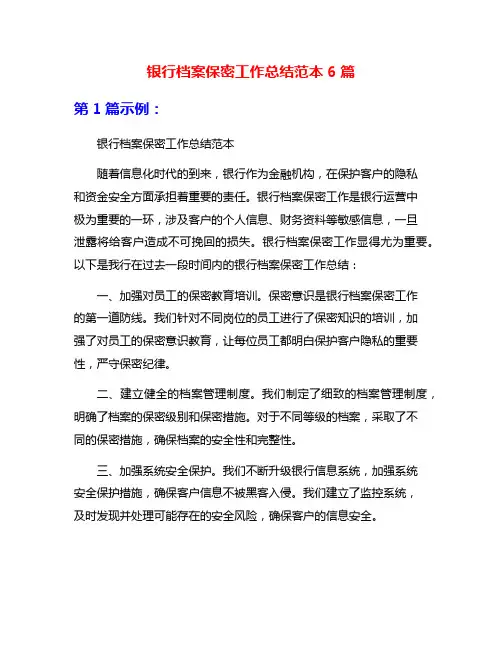 银行档案保密工作总结范本 6 篇

第 1 篇示例：

银行档案保密工作总结范本

随着信息化时代的到来，银行作为金融机构，在保护客户的隐私和资金安全方面承担着重要的责任。银行档案保密工作是银行运营中极为重要的一环，涉及客户的个人信息、财务资料等敏感信息，一旦泄露将给客户造成不可挽回的损失。银行档案保密工作显得尤为重要。以下是我行在过去一段时间内的银行档案保密工作总结：

一、加强对员工的保密教育培训。保密意识是银行档案保密工作的第一道防线。我们针对不同岗位的员工进行了保密知识的培训，加强了对员工的保密意识教育，让每位员工都明白保护客户隐私的重要性，严守保密纪律。

二、建立健全的档案管理制度。我们制定了细致的档案管理制度，明确了档案的保密级别和保密措施。对于不同等级的档案，采取了不同的保密措施，确保档案的安全性和完整性。

三、加强系统安全保护。我们不断升级银行信息系统，加强系统安全保护措施，确保客户信息不被黑客入侵。我们建立了监控系统，及时发现并处理可能存在的安全风险，确保客户的信息安全。